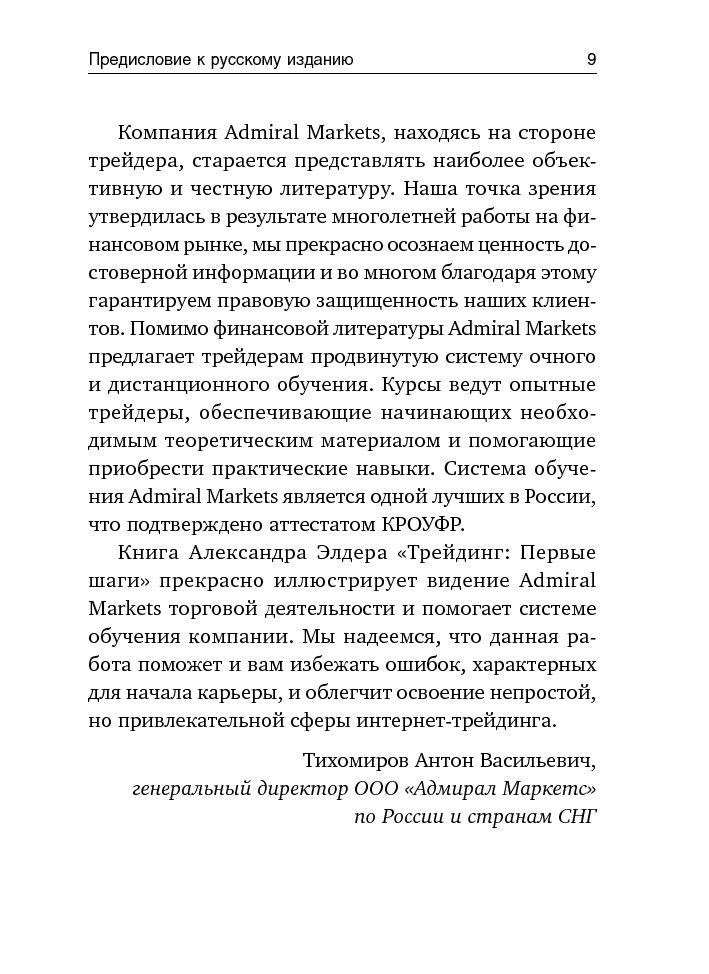 Предисловие к русскому изданию 9

Компания Admiral Markets, находясь на стороне трейдера, старается представлять наиболее объективную и честную литературу. Наша точка зрения утвердилась в результате многолетней работы на финансовом рынке, мы прекрасно осознаем ценность достоверной информации и во многом благодаря этому гарантируем правовую защищенность наших клиентов. Помимо финансовой литературы Admiral Markets предлагает трейдерам продвинутую систему очного и дистанционного обучения. Курсы ведут опытные трейдеры, обеспечивающие начинающих необходимым теоретическим материалом и помогающие приобрести практические навыки. Система обучения Admiral Markets является одной лучших в России, что подтверждено аттестатом КРОУФР.

Книга Александра Элдера «Трейдинг: Первые шаги» прекрасно иллюстрирует видение Admiral Markets торговой деятельности и помогает системе обучения компании. Мы надеемся, что данная работа поможет и вам избежать ошибок, характерных для начала карьеры, и облегчит освоение непростой, но привлекательной сферы интернет-трейдинга.

Тихомиров Антон Васильевич,
генеральный директор ООО «Адмирал Маркетс»
по России и странам СНГ